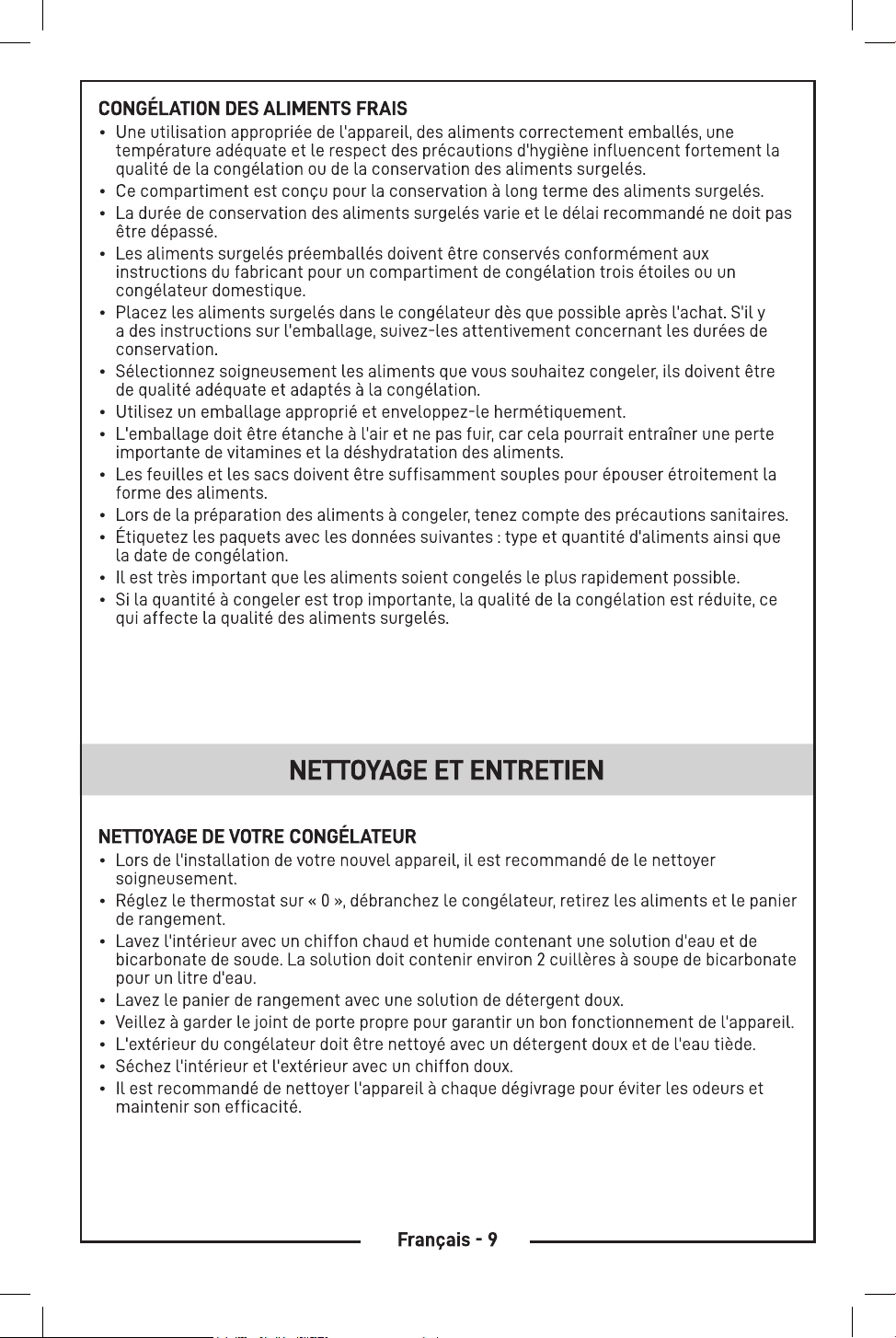 CONGÉLATION DES ALIMENTS FRAIS

• Une utilisation appropriée de l'appareil, des aliments correctement emballés, une température adéquate et le respect des précautions d'hygiène influencent fortement la qualité de la congélation ou de la conservation des aliments surgelés.
• Ce compartiment est conçu pour la conservation à long terme des aliments surgelés.
• La durée de conservation des aliments surgelés varie et le délai recommandé ne doit pas être dépassé.
• Les aliments surgelés préemballés doivent être conservés conformément aux instructions du fabricant pour un compartiment de congélation trois étoiles ou un congélateur domestique.
• Placez les aliments surgelés dans le congélateur dès que possible après l'achat. S'il y a des instructions sur l'emballage, suivez-les attentivement concernant les durées de conservation.
• Sélectionnez soigneusement les aliments que vous souhaitez congeler, ils doivent être de qualité adéquate et adaptés à la congélation.
• Utilisez un emballage approprié et enveloppez-le hermétiquement.
• L'emballage doit être étanche à l'air et ne pas fuir, car cela pourrait entraîner une perte importante de vitamines et la déshydratation des aliments.
• Les feuilles et les sacs doivent être suffisamment souples pour épouser étroitement la forme des aliments.
• Lors de la préparation des aliments à congeler, tenez compte des précautions sanitaires.
• Étiquetez les paquets avec les données suivantes : type et quantité d'aliments ainsi que la date de congélation.
• Il est très important que les aliments soient congelés le plus rapidement possible.
• Si la quantité à congeler est trop importante, la qualité de la congélation est réduite, ce qui affecte la qualité des aliments surgelés.

NETTOYAGE ET ENTRETIEN

NETTOYAGE DE VOTRE CONGÉLATEUR

• Lors de l'installation de votre nouvel appareil, il est recommandé de le nettoyer soigneusement.
• Réglez le thermostat sur « 0 », débranchez le congélateur, retirez les aliments et le panier de rangement.
• Lavez l'intérieur avec un chiffon chaud et humide contenant une solution d'eau et de bicarbonate de soude. La solution doit contenir environ 2 cuillères à soupe de bicarbonate pour un litre d'eau.
• Lavez le panier de rangement avec une solution de détergent doux.
• Veillez à garder le joint de porte propre pour garantir un bon fonctionnement de l'appareil.
• L'extérieur du congélateur doit être nettoyé avec un détergent doux et de l'eau tiède.
• Séchez l'intérieur et l'extérieur avec un chiffon doux.
• Il est recommandé de nettoyer l'appareil à chaque dégivrage pour éviter les odeurs et maintenir son efficacité.

Français - 9